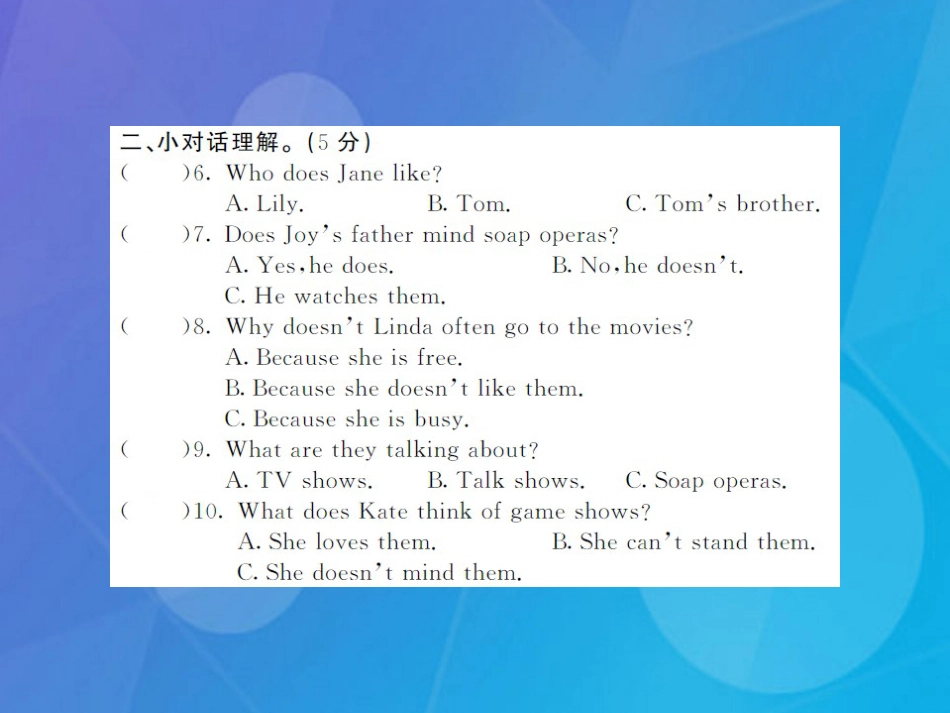 二、小对话理解。(5 分)

(　　)6. Who does Jane like?
A. Lily.　　B. Tom.　　C. Tom's brother.

(　　)7. Does Joy's father mind soap operas?
A. Yes, he does.　　B. No, he doesn't.
C. He watches them.

(　　)8. Why doesn't Linda often go to the movies?
A. Because she is free.
B. Because she doesn't like them.
C. Because she is busy.

(　　)9. What are they talking about?
A. TV shows.　　B. Talk shows.　　C. Soap operas.

(　　)10. What does Kate think of game shows?
A. She loves them.　　B. She can't stand them.
C. She doesn't mind them.